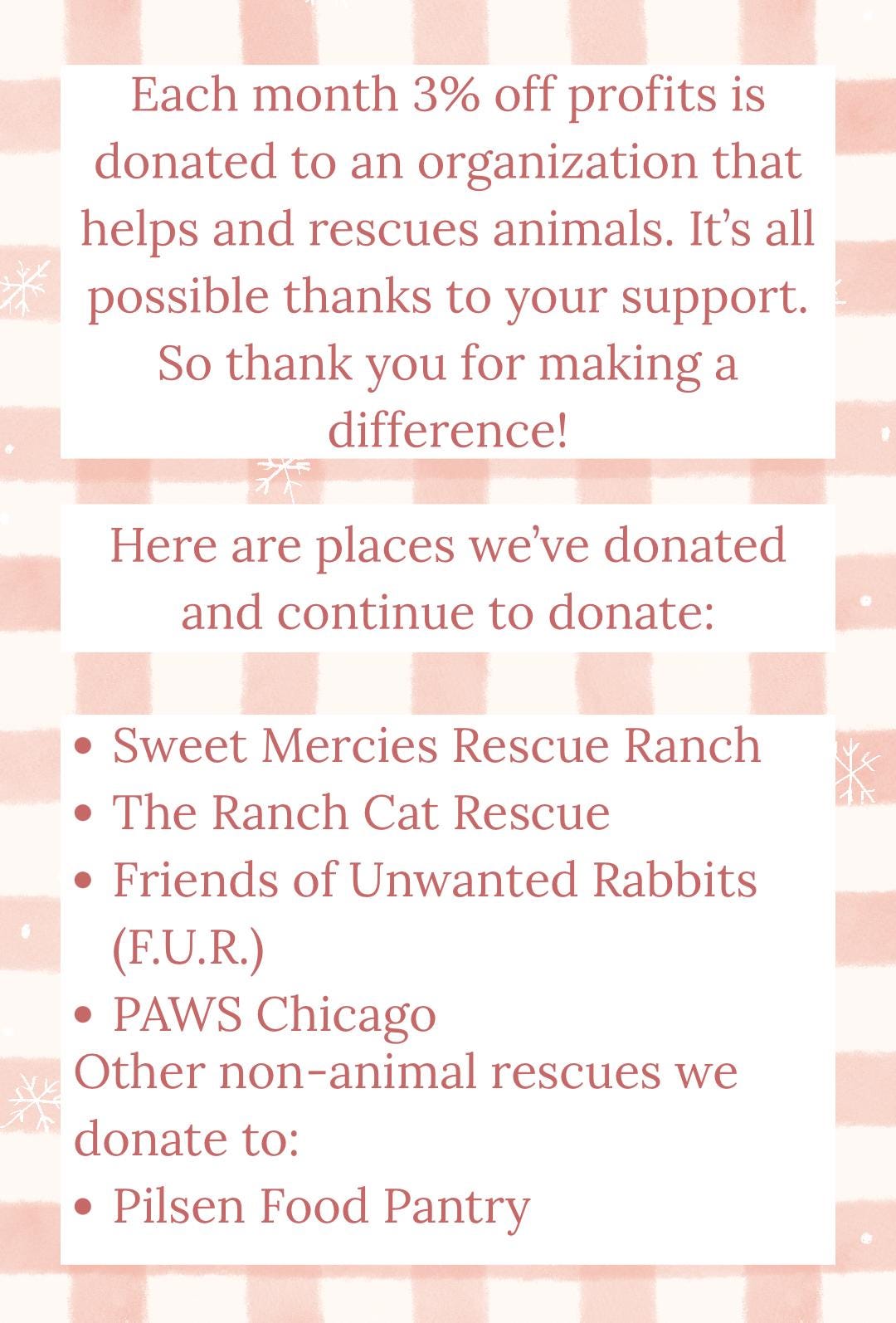 Each month 3% off profits is donated to an organization that helps and rescues animals. It's all possible thanks to your support. So thank you for making a difference!

Here are places we've donated and continue to donate:

• Sweet Mercies Rescue Ranch
• The Ranch Cat Rescue
• Friends of Unwanted Rabbits (F.U.R.)
• PAWS Chicago

Other non-animal rescues we donate to:

• Pilsen Food Pantry